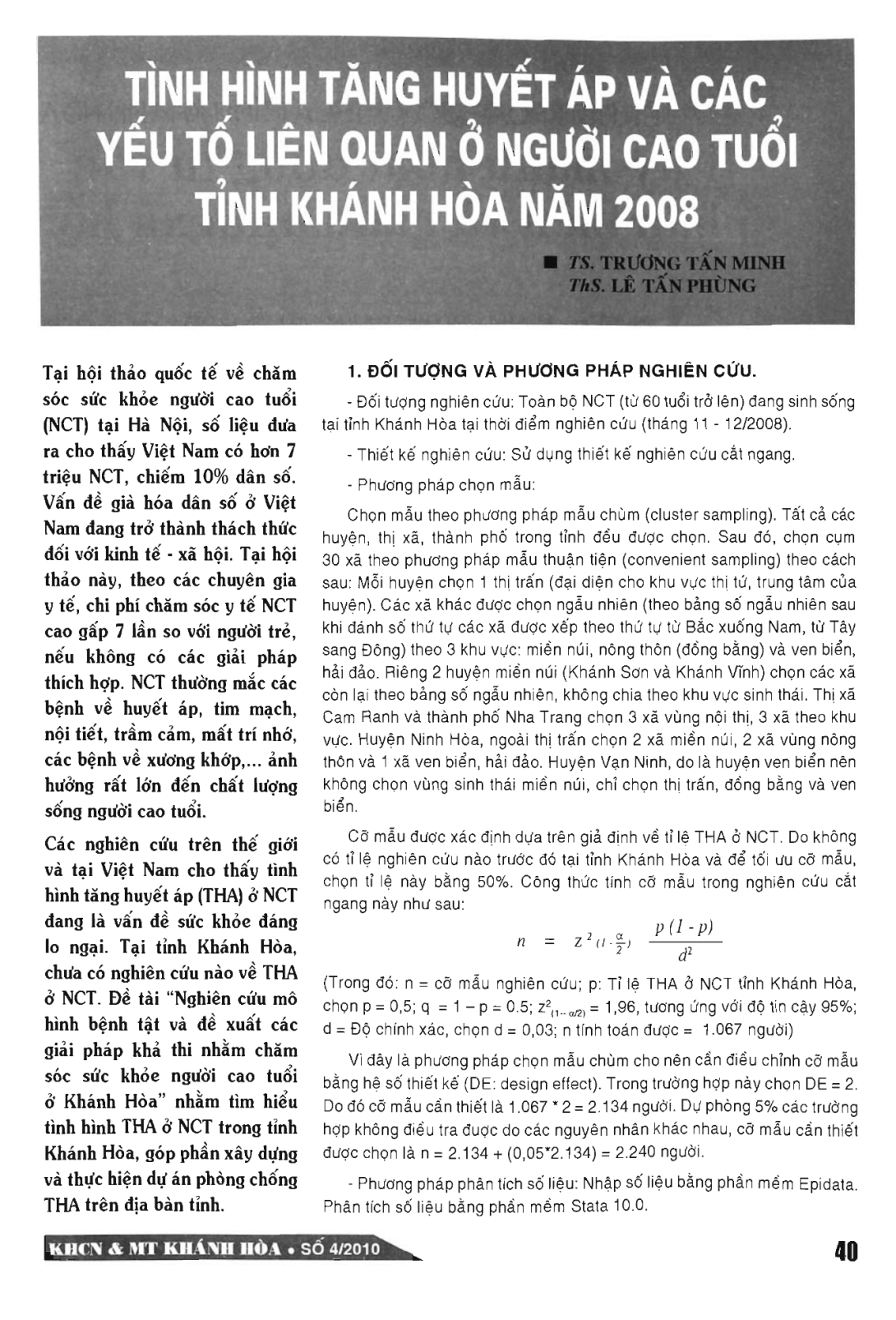 TÌNH HÌNH TĂNG HUYẾT ÁP VÀ CÁC YẾU TỐ LIÊN QUAN Ở NGƯỜI CAO TUỔI TỈNH KHÁNH HÒA NĂM 2008

■ TS. TRƯƠNG TẤN MINH
ThS. LÊ TẤN PHÙNG

Tại hội thảo quốc tế về chăm sóc sức khỏe người cao tuổi (NCT) tại Hà Nội, số liệu đưa ra cho thấy Việt Nam có hơn 7 triệu NCT, chiếm 10% dân số. Vấn đề già hóa dân số ở Việt Nam đang trở thành thách thức đối với kinh tế - xã hội. Tại hội thảo này, theo các chuyên gia y tế, chi phí chăm sóc y tế NCT cao gấp 7 lần so với người trẻ, nếu không có các giải pháp thích hợp. NCT thường mắc các bệnh về huyết áp, tim mạch, nội tiết, trầm cảm, mất trí nhớ, các bệnh về xương khớp,... ảnh hưởng rất lớn đến chất lượng sống người cao tuổi.

Các nghiên cứu trên thế giới và tại Việt Nam cho thấy tình hình tăng huyết áp (THA) ở NCT đang là vấn đề sức khỏe đáng lo ngại. Tại tỉnh Khánh Hòa, chưa có nghiên cứu nào về THA ở NCT. Đề tài "Nghiên cứu mô hình bệnh tật và đề xuất các giải pháp khả thi nhằm chăm sóc sức khỏe người cao tuổi ở Khánh Hòa" nhằm tìm hiểu tình hình THA ở NCT trong tỉnh Khánh Hòa, góp phần xây dựng và thực hiện dự án phòng chống THA trên địa bàn tỉnh.

1. ĐỐI TƯỢNG VÀ PHƯƠNG PHÁP NGHIÊN CỨU.

- Đối tượng nghiên cứu: Toàn bộ NCT (từ 60 tuổi trở lên) đang sinh sống tại tỉnh Khánh Hòa tại thời điểm nghiên cứu (tháng 11 - 12/2008).

- Thiết kế nghiên cứu: Sử dụng thiết kế nghiên cứu cắt ngang.

- Phương pháp chọn mẫu:

Chọn mẫu theo phương pháp mẫu chùm (cluster sampling). Tất cả các huyện, thị xã, thành phố trong tỉnh đều được chọn. Sau đó, chọn cụm 30 xã theo phương pháp mẫu thuận tiện (convenient sampling) theo cách sau: Mỗi huyện chọn 1 thị trấn (đại diện cho khu vực thị tứ, trung tâm của huyện). Các xã khác được chọn ngẫu nhiên (theo bảng số ngẫu nhiên sau khi đánh số thứ tự các xã được xếp theo thứ tự từ Bắc xuống Nam, từ Tây sang Đông) theo 3 khu vực: miền núi, nông thôn (đồng bằng) và ven biển, hải đảo. Riêng 2 huyện miền núi (Khánh Sơn và Khánh Vĩnh) chọn các xã còn lại theo bảng số ngẫu nhiên, không chia theo khu vực sinh thái. Thị xã Cam Ranh và thành phố Nha Trang chọn 3 xã vùng nội thị, 3 xã theo khu vực. Huyện Ninh Hòa, ngoài thị trấn chọn 2 xã miền núi, 2 xã vùng nông thôn và 1 xã ven biển, hải đảo. Huyện Vạn Ninh, do là huyện ven biển nên không chọn vùng sinh thái miền núi, chỉ chọn thị trấn, đồng bằng và ven biển.

Cỡ mẫu được xác định dựa trên giả định về tỉ lệ THA ở NCT. Do không có tỉ lệ nghiên cứu nào trước đó tại tỉnh Khánh Hòa và để tối ưu cỡ mẫu, chọn tỉ lệ này bằng 50%. Công thức tính cỡ mẫu trong nghiên cứu cắt ngang này như sau:

$n = z^2_{(1-\frac{\alpha}{2})} \frac{p(1-p)}{d^2}$

(Trong đó: n = cỡ mẫu nghiên cứu; p: Tỉ lệ THA ở NCT tỉnh Khánh Hòa, chọn p = 0,5; q = 1 – p = 0.5; $z^2_{(1-\alpha/2)}$ = 1,96, tương ứng với độ tin cậy 95%; d = Độ chính xác, chọn d = 0,03; n tính toán được = 1.067 người)

Vì đây là phương pháp chọn mẫu chùm cho nên cần điều chỉnh cỡ mẫu bằng hệ số thiết kế (DE: design effect). Trong trường hợp này chọn DE = 2. Do đó cỡ mẫu cần thiết là 1.067 * 2 = 2.134 người. Dự phòng 5% các trường hợp không điều tra được do các nguyên nhân khác nhau, cỡ mẫu cần thiết được chọn là n = 2.134 + (0,05*2.134) = 2.240 người.

- Phương pháp phân tích số liệu: Nhập số liệu bằng phần mềm Epidata. Phân tích số liệu bằng phần mềm Stata 10.0.

KHCN & MT KHÁNH HÒA • SỐ 4/2010

40